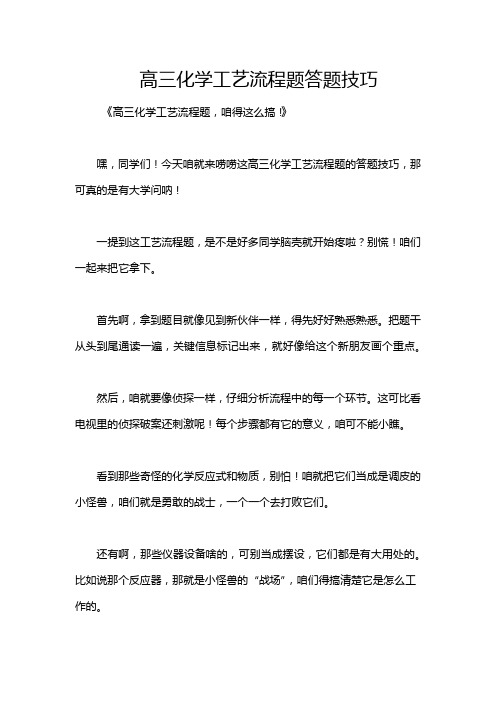 高三化学工艺流程题答题技巧

《高三化学工艺流程题，咱得这么搞!》

嘿，同学们！今天咱就来唠唠这高三化学工艺流程题的答题技巧，那可真的是有大学问呐！

一提到这工艺流程题，是不是好多同学脑壳就开始疼啦？别慌！咱们一起来把它拿下。

首先啊，拿到题目就像见到新伙伴一样，得先好好熟悉熟悉。把题干从头到尾通读一遍，关键信息标记出来，就好像给这个新朋友画个重点。

然后，咱就要像侦探一样，仔细分析流程中的每一个环节。这可比看电视里的侦探破案还刺激呢！每个步骤都有它的意义，咱可不能小瞧。

看到那些奇怪的化学反应式和物质，别怕！咱就把它们当成是调皮的小怪兽，咱们就是勇敢的战士，一个一个去打败它们。

还有啊，那些仪器设备啥的，可别当成摆设，它们都是有大用处的。比如说那个反应器，那就是小怪兽的“战场”，咱们得搞清楚它是怎么工作的。